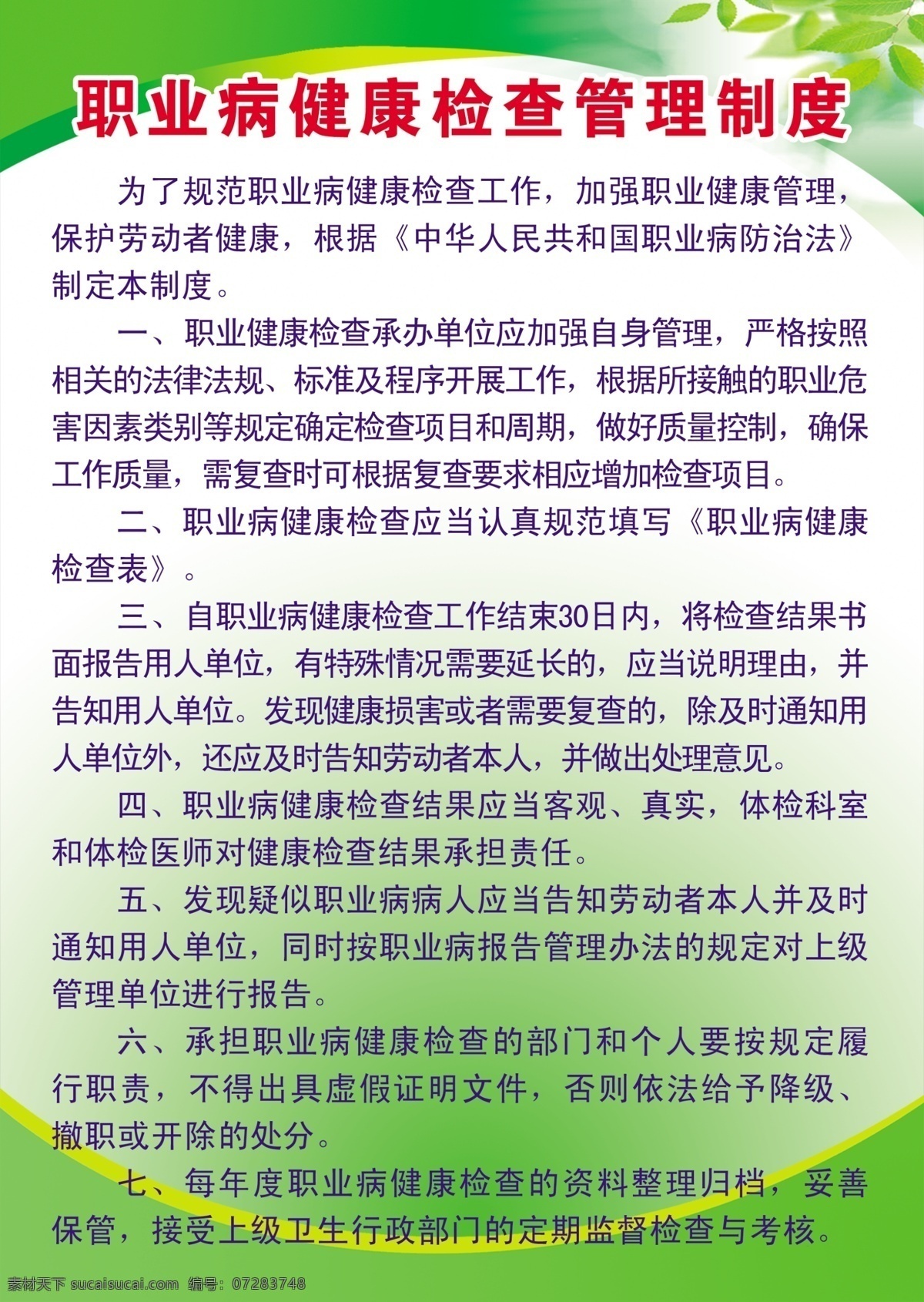 职业病健康检查管理制度

为了规范职业病健康检查工作，加强职业健康管理，保护劳动者健康，根据《中华人民共和国职业病防治法》制定本制度。

一、职业健康检查承办单位应加强自身管理，严格按照相关的法律法规、标准及程序开展工作，根据所接触的职业危害因素类别等规定确定检查项目和周期，做好质量控制，确保工作质量，需复查时可根据复查要求相应增加检查项目。

二、职业病健康检查应当认真规范填写《职业病健康检查表》。

三、自职业病健康检查工作结束30日内，将检查结果书面报告用人单位，有特殊情况需要延长的，应当说明理由，并告知用人单位。发现健康损害或者需要复查的，除及时通知用人单位外，还应及时告知劳动者本人，并做出处理意见。

四、职业病健康检查结果应当客观、真实，体检科室和体检医师对健康检查结果承担责任。

五、发现疑似职业病病人应当告知劳动者本人并及时通知用人单位，同时按职业病报告管理办法的规定对上级管理单位进行报告。

六、承担职业病健康检查的部门和个人要按规定履行职责，不得出具虚假证明文件，否则依法给予降级、撤职或开除的处分。

七、每年度职业病健康检查的资料整理归档，妥善保管，接受上级卫生行政部门的定期监督检查与考核。

素材天下 sucaisucai.com 编号：07283748